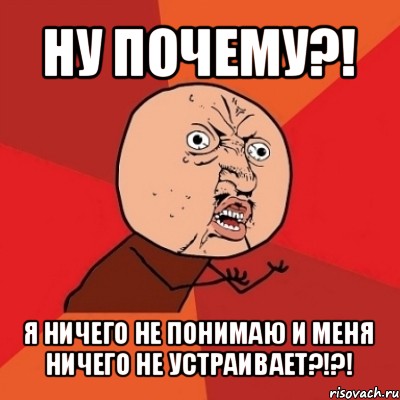 НУ ПОЧЕМУ?!

Я НИЧЕГО НЕ ПОНИМАЮ И МЕНЯ НИЧЕГО НЕ УСТРАИВАЕТ?!?!

risovach.ru